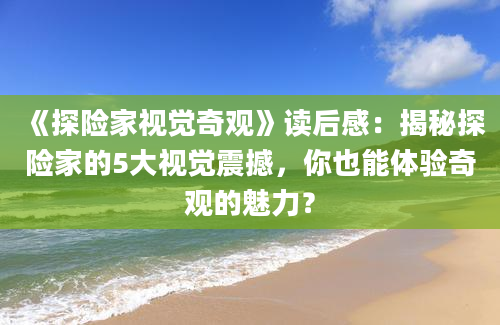 《探险家视觉奇观》读后感：揭秘探险家的5大视觉震撼，你也能体验奇观的魅力？